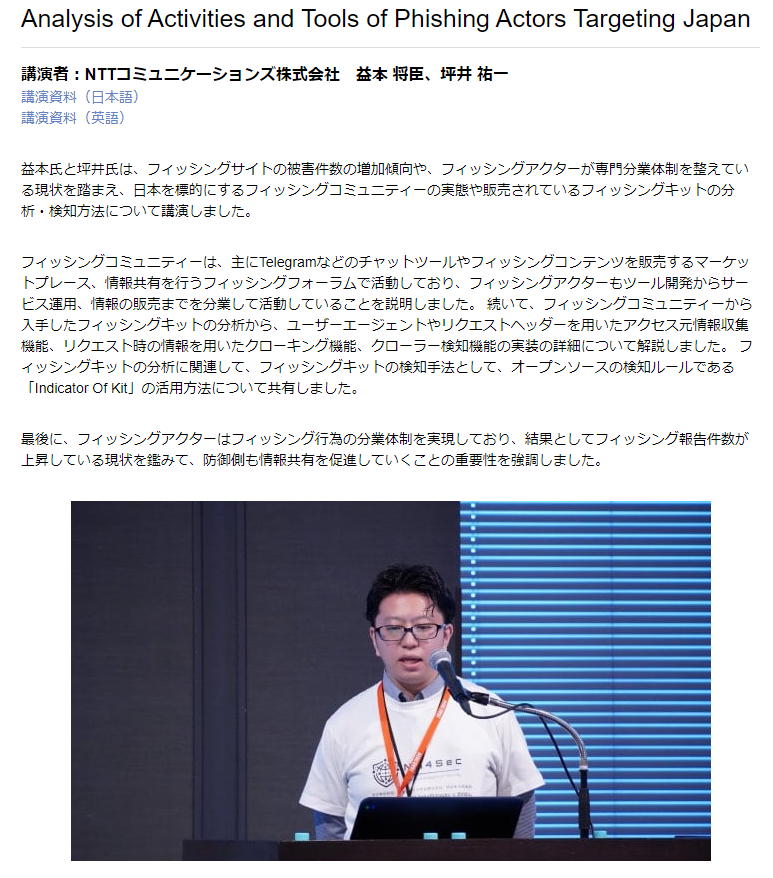 Analysis of Activities and Tools of Phishing Actors Targeting Japan

講演者：NTTコミュニケーションズ株式会社　益本 将臣、坪井 祐一
講演資料（日本語）
講演資料（英語）

益本氏と坪井氏は、フィッシングサイトの被害件数の増加傾向や、フィッシングアクターが専門分業体制を整えている現状を踏まえ、日本を標的にするフィッシングコミュニティーの実態や販売されているフィッシングキットの分析・検知方法について講演しました。

フィッシングコミュニティーは、主にTelegramなどのチャットツールやフィッシングコンテンツを販売するマーケットプレース、情報共有を行うフィッシングフォーラムで活動しており、フィッシングアクターもツール開発からサービス運用、情報の販売までを分業して活動していることを説明しました。 続いて、フィッシングコミュニティーから入手したフィッシングキットの分析から、ユーザーエージェントやリクエストヘッダーを用いたアクセス元情報収集機能、リクエスト時の情報を用いたクローキング機能、クローラー検知機能の実装の詳細について解説しました。 フィッシングキットの分析に関連して、フィッシングキットの検知手法として、オープンソースの検知ルールである「Indicator Of Kit」の活用方法について共有しました。

最後に、フィッシングアクターはフィッシング行為の分業体制を実現しており、結果としてフィッシング報告件数が上昇している現状を鑑みて、防御側も情報共有を促進していくことの重要性を強調しました。

4Sec